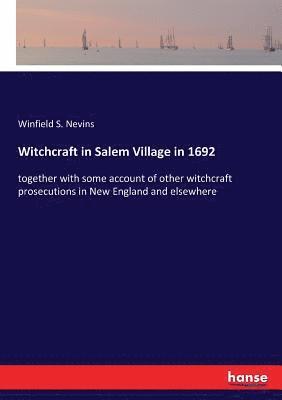 Winfield S. Nevins

Witchcraft in Salem Village in 1692

together with some account of other witchcraft prosecutions in New England and elsewhere

hanse